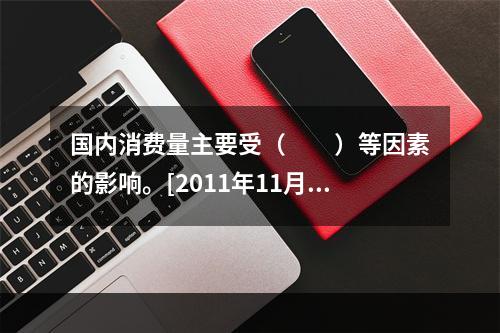 国内消费量主要受（　　）等因素的影响。[2011年11月...